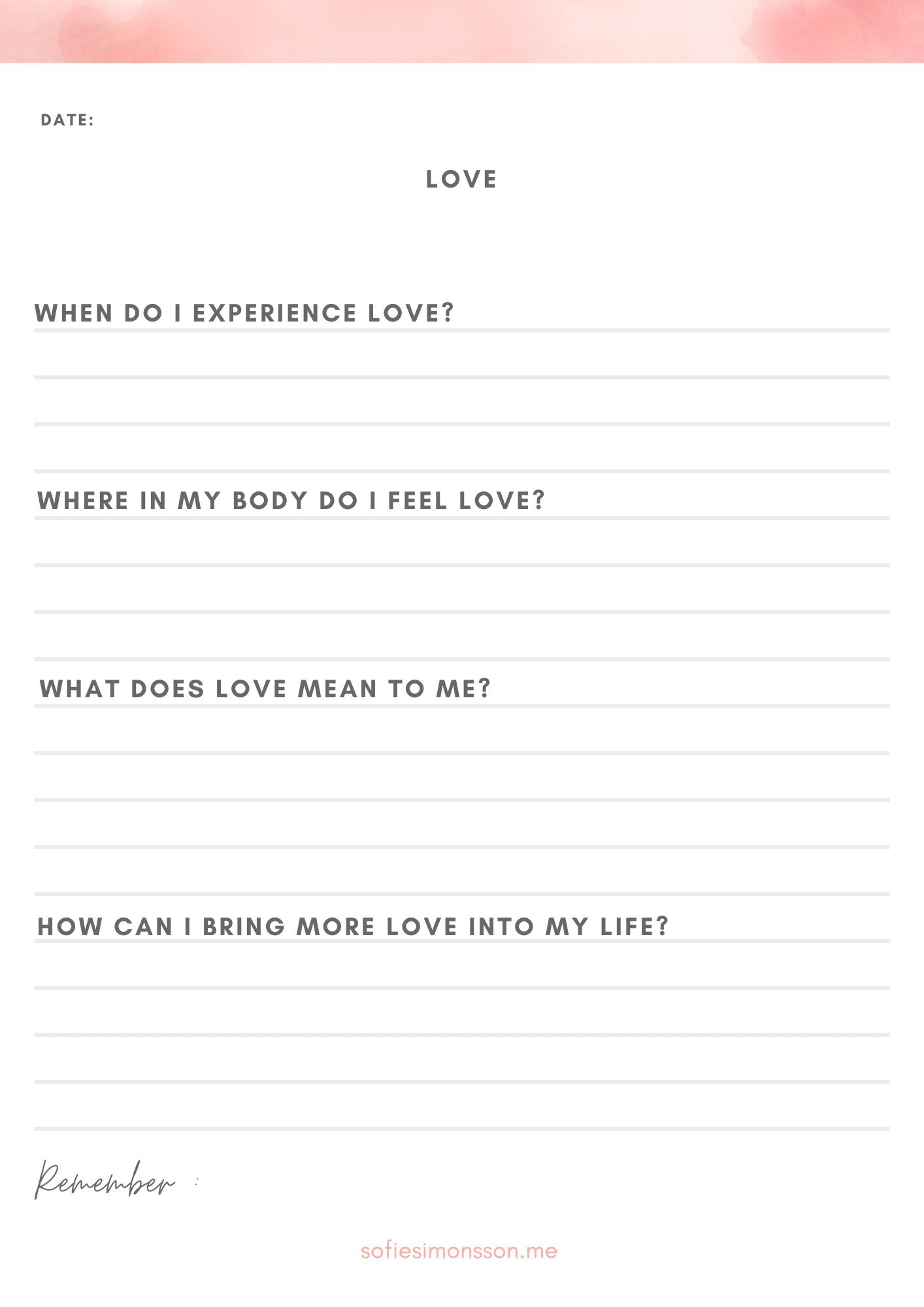 DATE:

LOVE

WHEN DO I EXPERIENCE LOVE?

WHERE IN MY BODY DO I FEEL LOVE?

WHAT DOES LOVE MEAN TO ME?

HOW CAN I BRING MORE LOVE INTO MY LIFE?

Remember :

sofiesimonsson.me